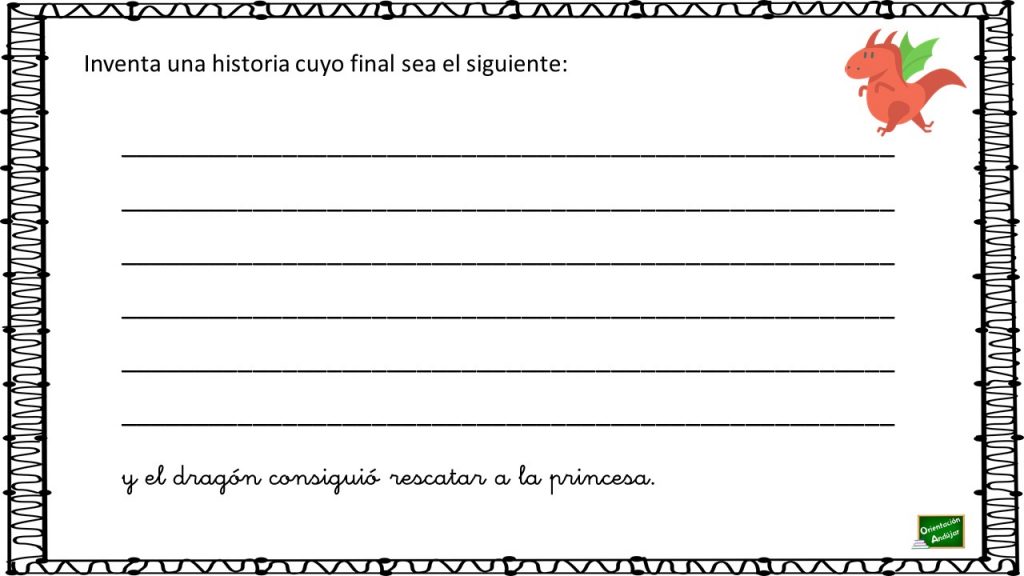 Inventa una historia cuyo final sea el siguiente:

y el dragón consiguió rescatar a la princesa.

Orientación Andújar